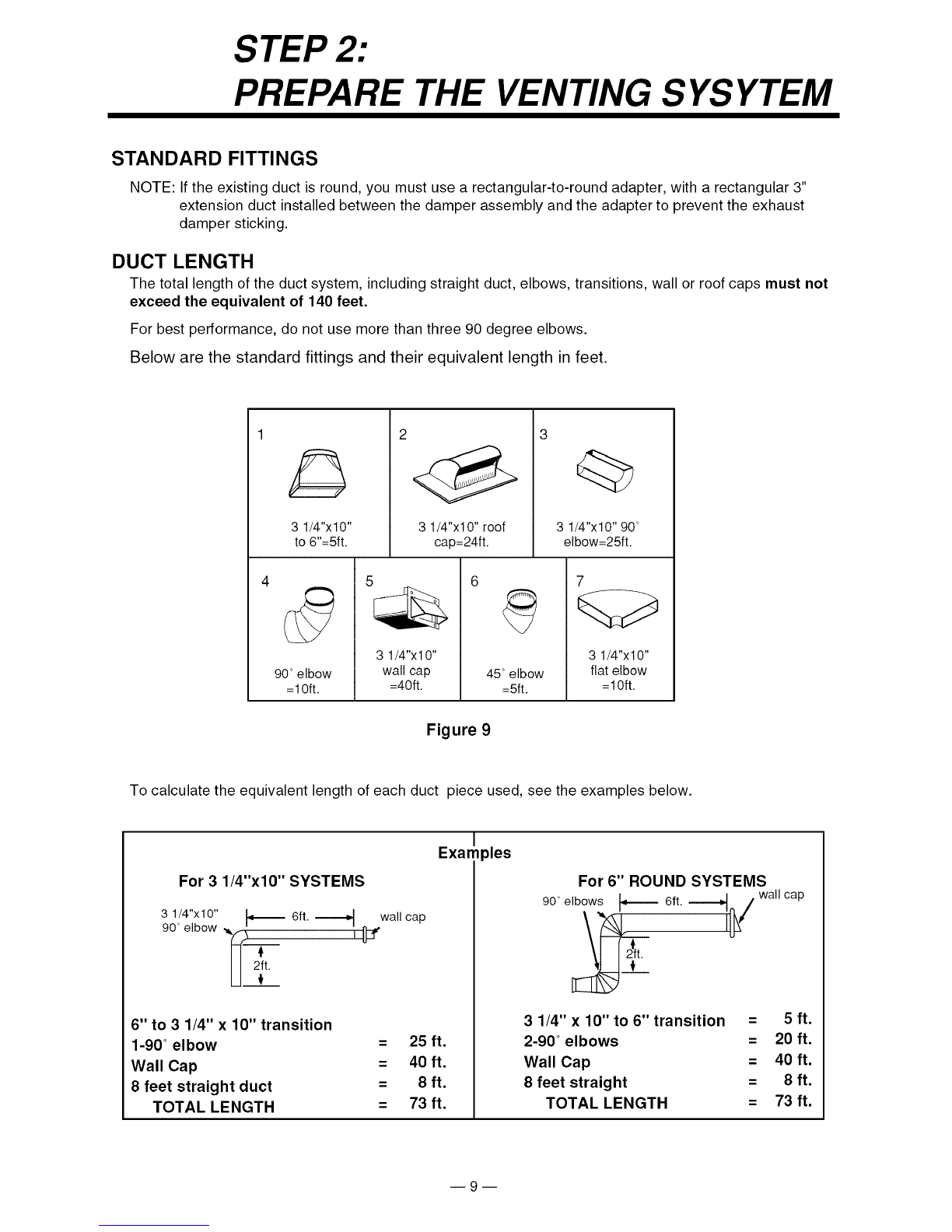 STEP 2:
PREPARE THE VENTING SYSYTEM

STANDARD FITTINGS

NOTE: If the existing duct is round, you must use a rectangular-to-round adapter, with a rectangular 3" extension duct installed between the damper assembly and the adapter to prevent the exhaust damper sticking.

DUCT LENGTH

The total length of the duct system, including straight duct, elbows, transitions, wall or roof caps must not exceed the equivalent of 140 feet.

For best performance, do not use more than three 90 degree elbows.

Below are the standard fittings and their equivalent length in feet.

1
3 1/4"x10" to 6"=5ft.

2
3 1/4"x10" roof cap=24ft.

3
3 1/4"x10" 90° elbow=25ft.

4
90° elbow =10ft.

5
3 1/4"x10" wall cap =40ft.

6
45° elbow =5ft.

7
3 1/4"x10" flat elbow =10ft.

Figure 9

To calculate the equivalent length of each duct piece used, see the examples below.

Examples

For 3 1/4"x10" SYSTEMS

3 1/4"x10" 90° elbow
6ft.
wall cap
2ft.

6" to 3 1/4" x 10" transition
1-90° elbow = 25 ft.
Wall Cap = 40 ft.
8 feet straight duct = 8 ft.
TOTAL LENGTH = 73 ft.

For 6" ROUND SYSTEMS

90° elbows
6ft.
wall cap
2ft.

3 1/4" x 10" to 6" transition = 5 ft.
2-90° elbows = 20 ft.
Wall Cap = 40 ft.
8 feet straight = 8 ft.
TOTAL LENGTH = 73 ft.

— 9 —